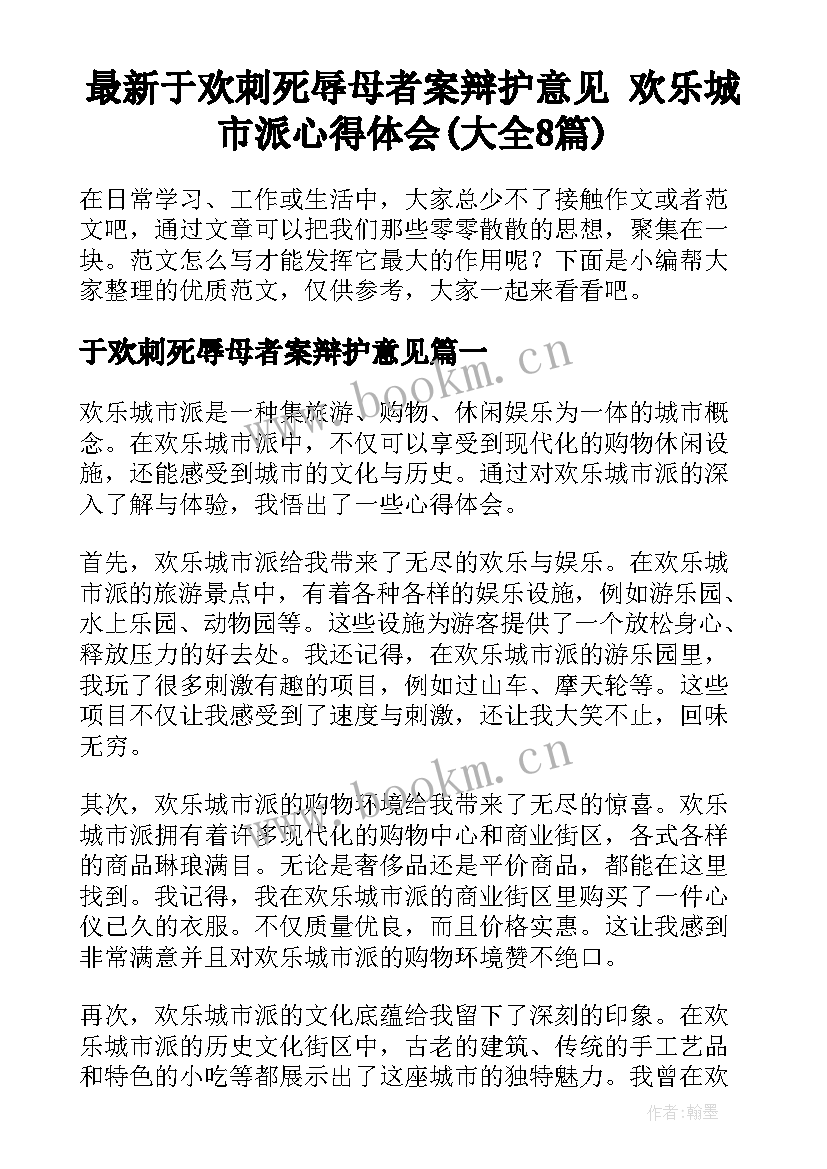 最新于欢刺死辱母者案辩护意见 欢乐城市派心得体会(大全8篇)

在日常学习、工作或生活中，大家总少不了接触作文或者范文吧，通过文章可以把我们那些零零散散的思想，聚集在一块。范文怎么写才能发挥它最大的作用呢？下面是小编帮大家整理的优质范文，仅供参考，大家一起来看看吧。

于欢刺死辱母者案辩护意见篇一

www.bookm.cn

欢乐城市派是一种集旅游、购物、休闲娱乐为一体的城市概念。在欢乐城市派中，不仅可以享受到现代化的购物休闲设施，还能感受到城市的文化与历史。通过对欢乐城市派的深入了解与体验，我悟出了一些心得体会。

首先，欢乐城市派给我带来了无尽的欢乐与娱乐。在欢乐城市派的旅游景点中，有着各种各样的娱乐设施，例如游乐园、水上乐园、动物园等。这些设施为游客提供了一个放松身心、释放压力的好去处。我还记得，在欢乐城市派的游乐园里，我玩了很多刺激有趣的项目，例如过山车、摩天轮等。这些项目不仅让我感受到了速度与刺激，还让我大笑不止，回味无穷。

www.bookm.cn

其次，欢乐城市派的购物环境给我带来了无尽的惊喜。欢乐城市派拥有着许多现代化的购物中心和商业街区，各式各样的商品琳琅满目。无论是奢侈品还是平价商品，都能在这里找到。我记得，我在欢乐城市派的商业街区里购买了一件心仪已久的衣服。不仅质量优良，而且价格实惠。这让我感到非常满意并且对欢乐城市派的购物环境赞不绝口。

再次，欢乐城市派的文化底蕴给我留下了深刻的印象。在欢乐城市派的历史文化街区中，古老的建筑、传统的手工艺品和特色的小吃等都展示出了这座城市的独特魅力。我曾在欢

作者：翰墨